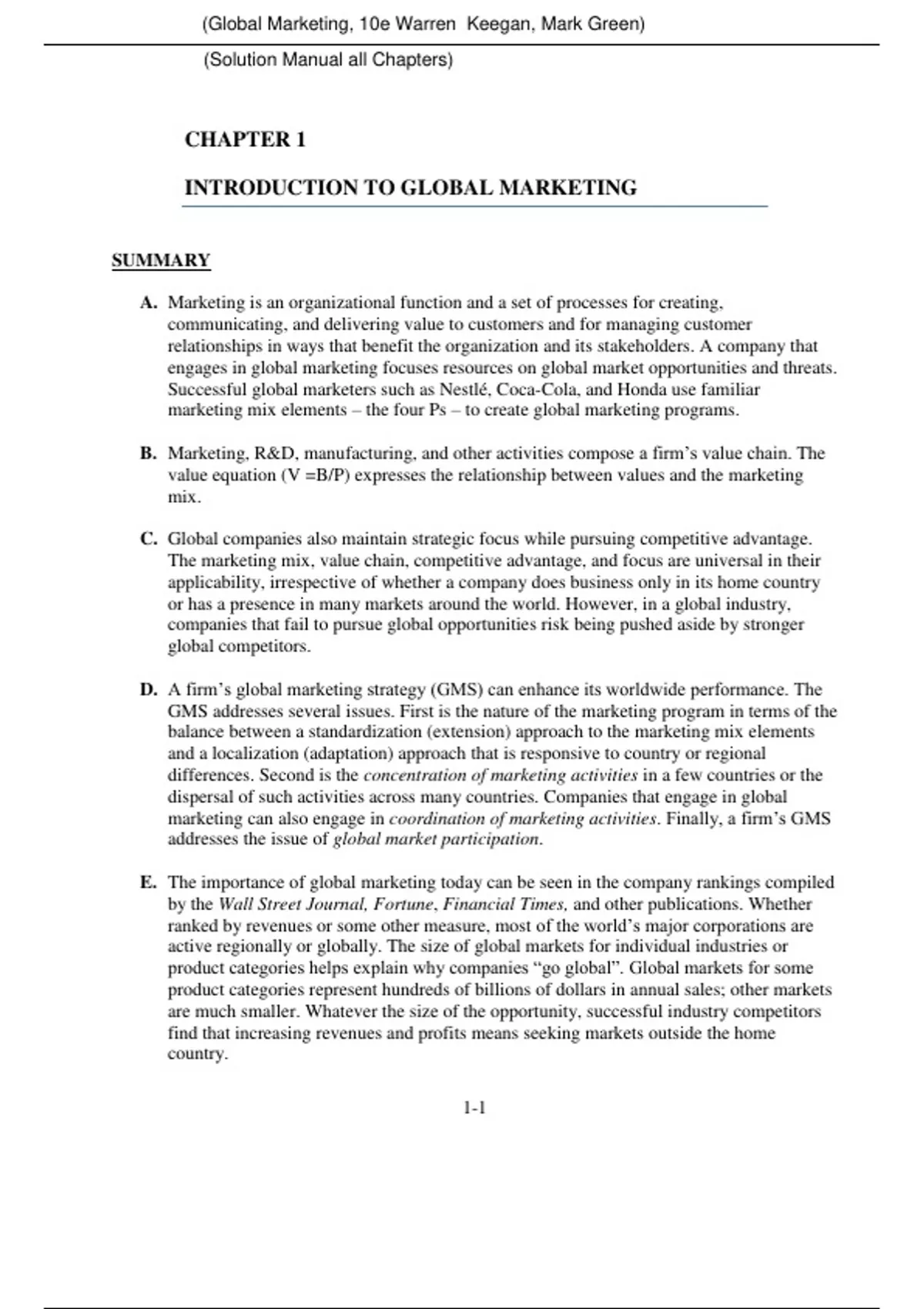 (Global Marketing, 10e Warren Keegan, Mark Green)

(Solution Manual all Chapters)

CHAPTER 1

INTRODUCTION TO GLOBAL MARKETING

SUMMARY

A. Marketing is an organizational function and a set of processes for creating, communicating, and delivering value to customers and for managing customer relationships in ways that benefit the organization and its stakeholders. A company that engages in global marketing focuses resources on global market opportunities and threats. Successful global marketers such as Nestlé, Coca-Cola, and Honda use familiar marketing mix elements – the four Ps – to create global marketing programs.

B. Marketing, R&D, manufacturing, and other activities compose a firm's value chain. The value equation (V =B/P) expresses the relationship between values and the marketing mix.

C. Global companies also maintain strategic focus while pursuing competitive advantage. The marketing mix, value chain, competitive advantage, and focus are universal in their applicability, irrespective of whether a company does business only in its home country or has a presence in many markets around the world. However, in a global industry, companies that fail to pursue global opportunities risk being pushed aside by stronger global competitors.

D. A firm's global marketing strategy (GMS) can enhance its worldwide performance. The GMS addresses several issues. First is the nature of the marketing program in terms of the balance between a standardization (extension) approach to the marketing mix elements and a localization (adaptation) approach that is responsive to country or regional differences. Second is the concentration of marketing activities in a few countries or the dispersal of such activities across many countries. Companies that engage in global marketing can also engage in coordination of marketing activities. Finally, a firm's GMS addresses the issue of global market participation.

E. The importance of global marketing today can be seen in the company rankings compiled by the Wall Street Journal, Fortune, Financial Times, and other publications. Whether ranked by revenues or some other measure, most of the world's major corporations are active regionally or globally. The size of global markets for individual industries or product categories helps explain why companies "go global". Global markets for some product categories represent hundreds of billions of dollars in annual sales; other markets are much smaller. Whatever the size of the opportunity, successful industry competitors find that increasing revenues and profits means seeking markets outside the home country.

1-1